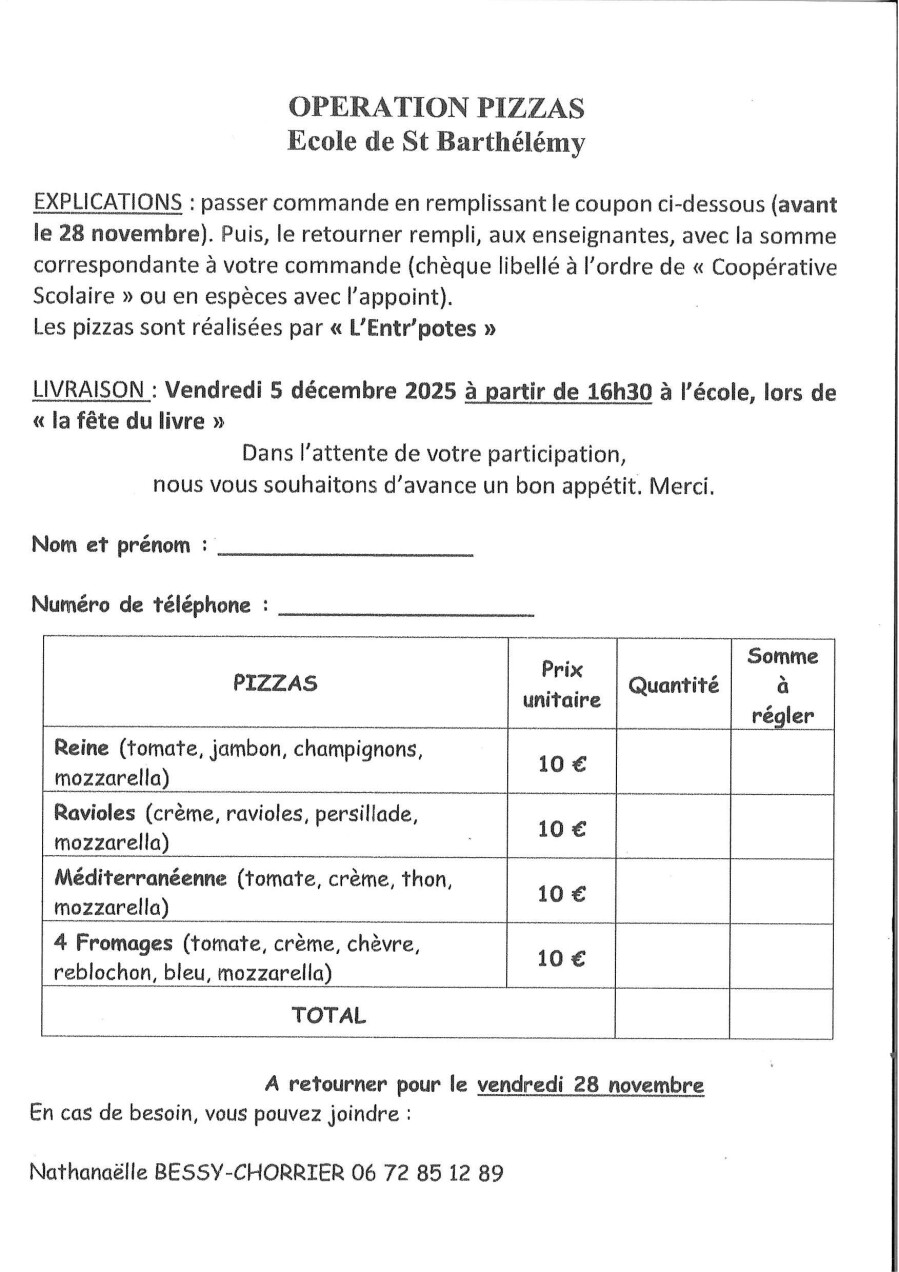 OPERATION PIZZAS
Ecole de St Barthélémy

EXPLICATIONS : passer commande en remplissant le coupon ci-dessous (avant le 28 novembre). Puis, le retourner rempli, aux enseignantes, avec la somme correspondante à votre commande (chèque libellé à l'ordre de « Coopérative Scolaire » ou en espèces avec l'appoint).
Les pizzas sont réalisées par « L'Entr'potes »

LIVRAISON : Vendredi 5 décembre 2025 à partir de 16h30 à l'école, lors de « la fête du livre »

Dans l'attente de votre participation,
nous vous souhaitons d'avance un bon appétit. Merci.

Nom et prénom : ____________________

Numéro de téléphone : ____________________

| PIZZAS | Prix unitaire | Quantité | Somme à régler |
|---|---|---|---|
| Reine (tomate, jambon, champignons, mozzarella) | 10 € | | |
| Ravioles (crème, ravioles, persillade, mozzarella) | 10 € | | |
| Méditerranéenne (tomate, crème, thon, mozzarella) | 10 € | | |
| 4 Fromages (tomate, crème, chèvre, reblochon, bleu, mozzarella) | 10 € | | |
| TOTAL | | | |

A retourner pour le vendredi 28 novembre
En cas de besoin, vous pouvez joindre :

Nathanaëlle BESSY-CHORRIER 06 72 85 12 89